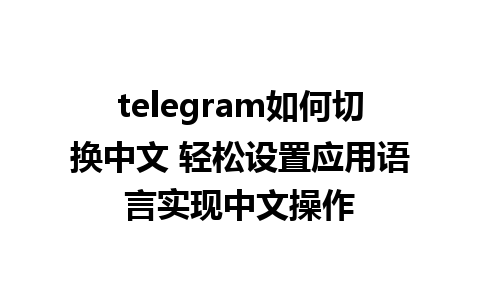 telegram如何切换中文 轻松设置应用语言实现中文操作